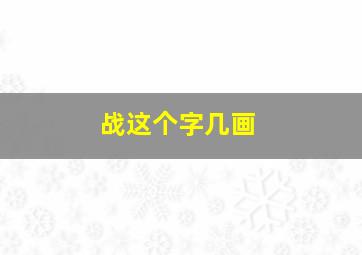 战这个字几画